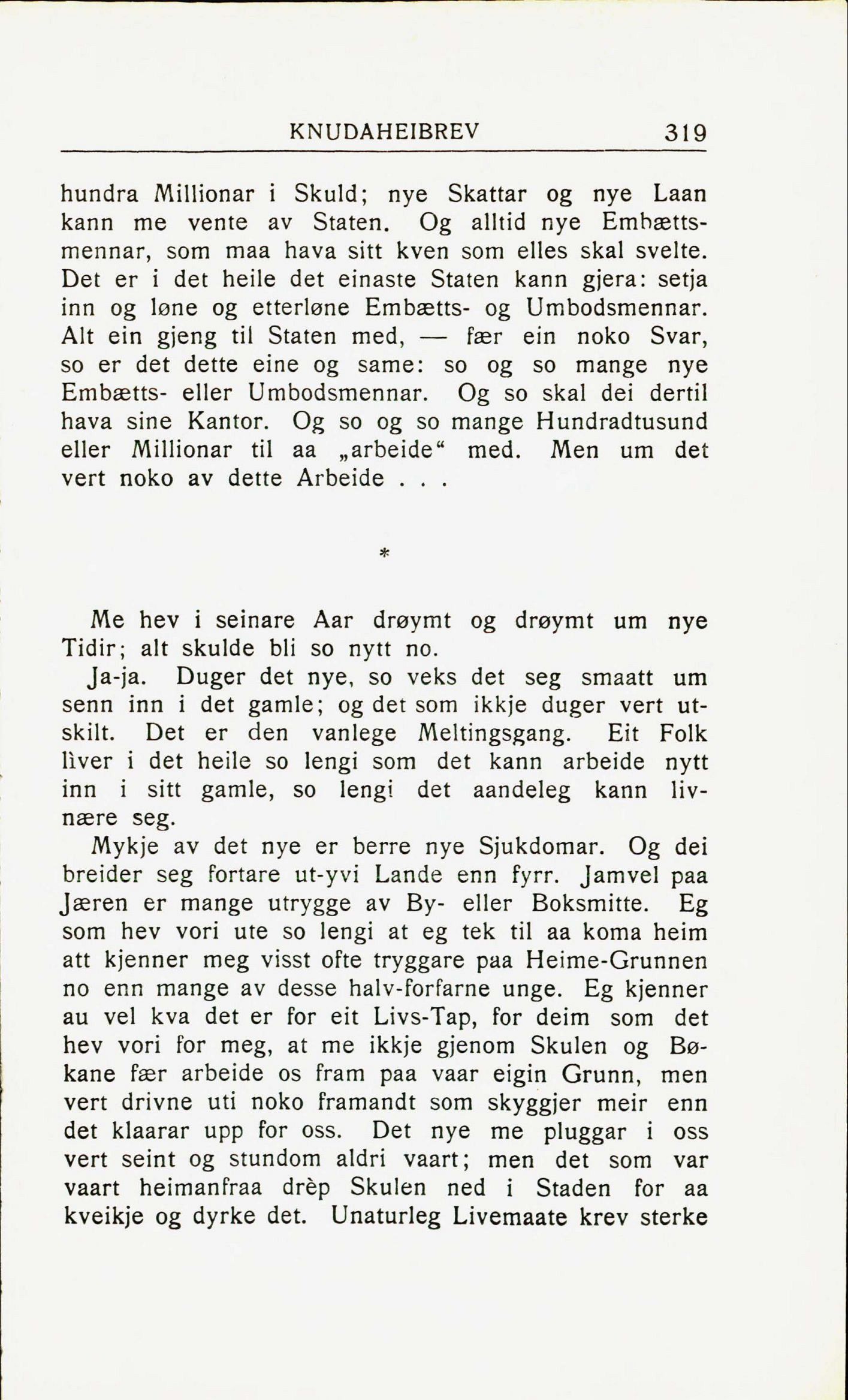 KNUDAHEIBREV 319

hundra Millionar i Skuld; nye Skattar og nye Laan kann me vente av Staten. Og alltid nye Embættsmennar, som maa hava sitt kven som elles skal svelte. Det er i det heile det einaste Staten kann gjera: setja inn og løne og etterløne Embætts- og Umbodsmennar. Alt ein gjeng til Staten med, — fær ein noko Svar, so er det dette eine og same: so og so mange nye Embætts- eller Umbodsmennar. Og so skal dei dertil hava sine Kantor. Og so og so mange Hundradtusund eller Millionar til aa „arbeide“ med. Men um det vert noko av dette Arbeide . . .

*

Me hev i seinare Aar drøymt og drøymt um nye Tidir; alt skulde bli so nytt no.

Ja-ja. Duger det nye, so veks det seg smaatt um senn inn i det gamle; og det som ikkje duger vert utskilt. Det er den vanlege Meltingsgang. Eit Folk lìver i det heile so lengi som det kann arbeide nytt inn i sitt gamle, so lengi det aandeleg kann livnære seg.

Mykje av det nye er berre nye Sjukdomar. Og dei breider seg fortare ut-yvi Lande enn fyrr. Jamvel paa Jæren er mange utrygge av By- eller Boksmitte. Eg som hev vori ute so lengi at eg tek til aa koma heim att kjenner meg visst ofte tryggare paa Heime-Grunnen no enn mange av desse halv-forfarne unge. Eg kjenner au vel kva det er for eit Livs-Tap, for deim som det hev vori for meg, at me ikkje gjenom Skulen og Bøkane fær arbeide os fram paa vaar eigin Grunn, men vert drivne uti noko framandt som skyggjer meir enn det klaarar upp for oss. Det nye me pluggar i oss vert seint og stundom aldri vaart; men det som var vaart heimanfraa drèp Skulen ned i Staden for aa kveikje og dyrke det. Unaturleg Livemaate krev sterke